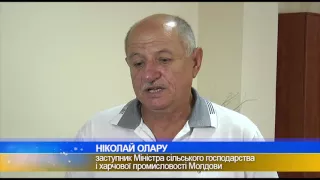 НІКОЛАЙ ОЛАРУ
заступник Міністра сільського господарства і харчової промисловості Молдови